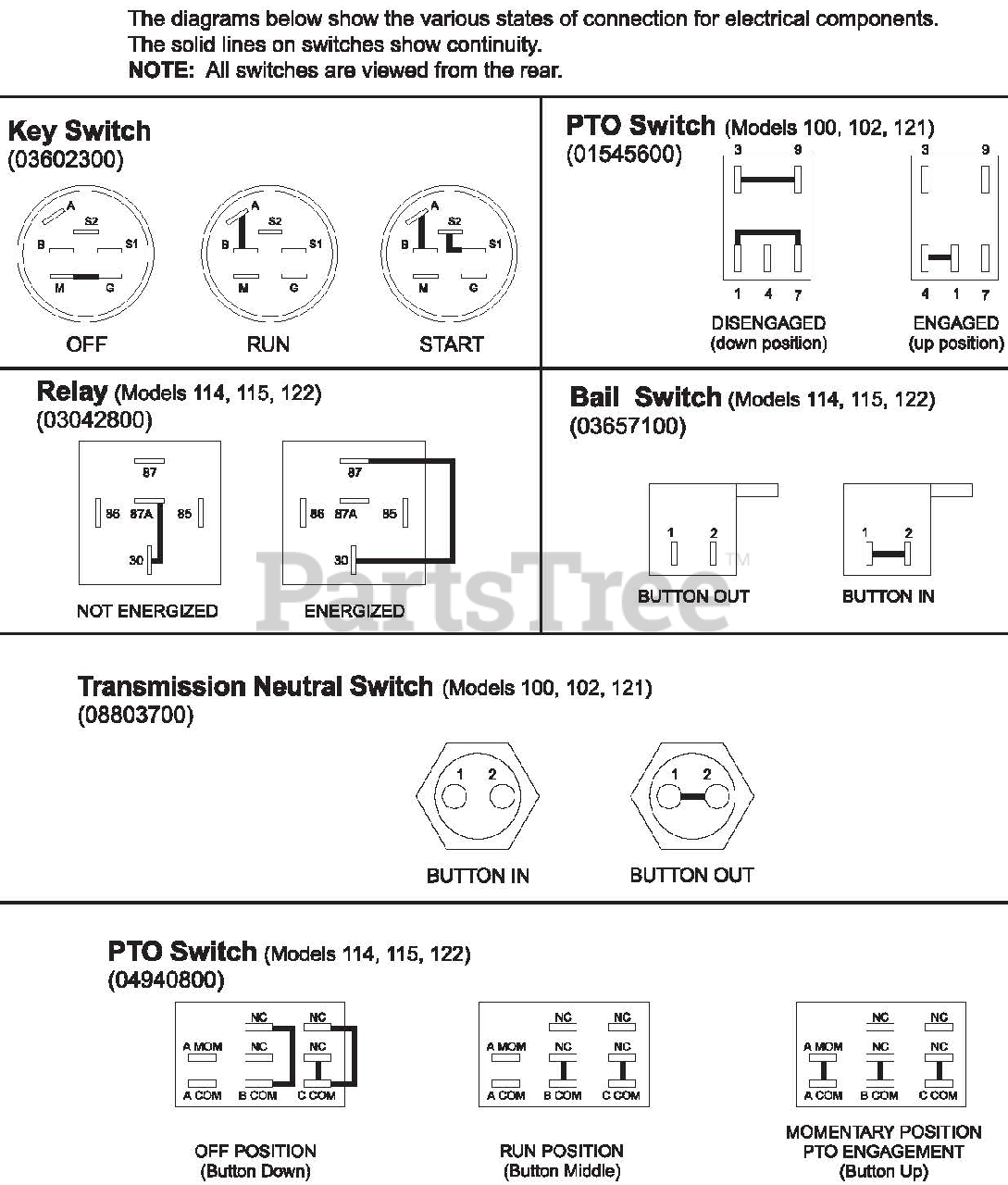 The diagrams below show the various states of connection for electrical components. The solid lines on switches show continuity.
NOTE: All switches are viewed from the rear.

Key Switch
(03602300)

A S2 B S1 M G
OFF

A S2 B S1 M G
RUN

A S2 B S1 M G
START

PTO Switch (Models 100, 102, 121)
(01545600)

3 9
1 4 7
DISENGAGED
(down position)

3 9
4 1 7
ENGAGED
(up position)

Relay (Models 114, 115, 122)
(03042800)

87 86 87A 85 30
NOT ENERGIZED

87 86 87A 85 30
ENERGIZED

Bail Switch (Models 114, 115, 122)
(03657100)

1 2
BUTTON OUT

1 2
BUTTON IN

PartsTree™

Transmission Neutral Switch (Models 100, 102, 121)
(08803700)

1 2
BUTTON IN

1 2
BUTTON OUT

PTO Switch (Models 114, 115, 122)
(04940800)

NC NC A MOM NC NC A COM B COM C COM
OFF POSITION
(Button Down)

NC NC A MOM NC NC A COM B COM C COM
RUN POSITION
(Button Middle)

NC NC A MOM NC NC A COM B COM C COM
MOMENTARY POSITION
PTO ENGAGEMENT
(Button Up)